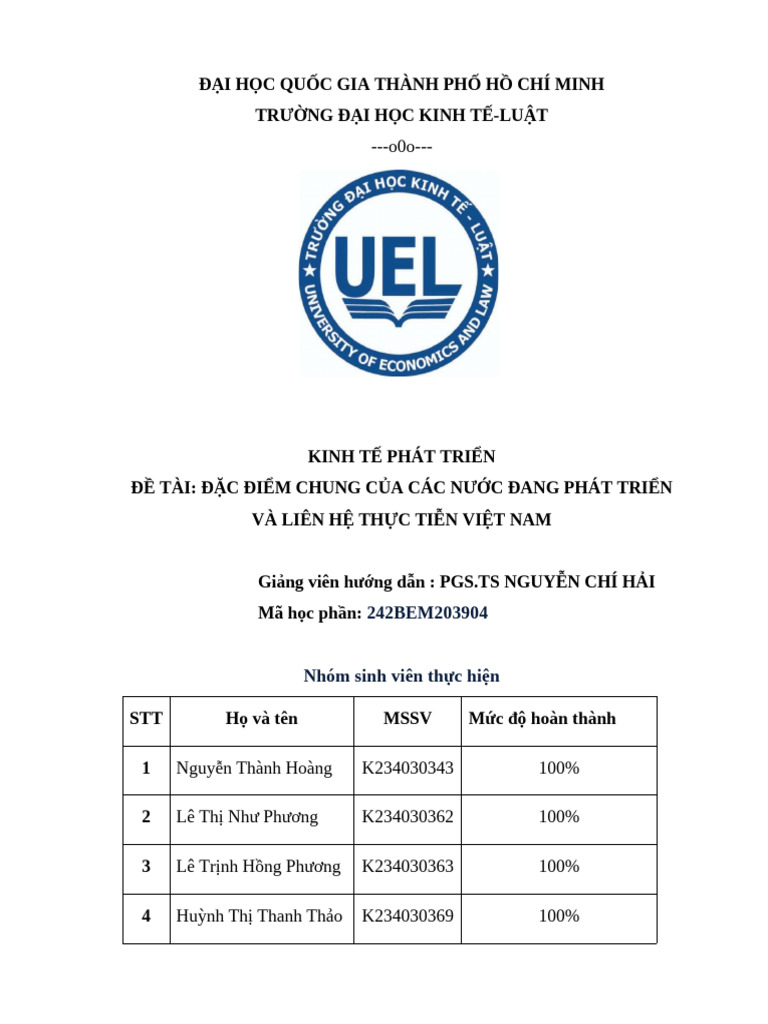 ĐẠI HỌC QUỐC GIA THÀNH PHỐ HỒ CHÍ MINH
TRƯỜNG ĐẠI HỌC KINH TẾ-LUẬT
---o0o---

TRƯỜNG ĐẠI HỌC KINH TẾ - LUẬT
UEL
UNIVERSITY OF ECONOMICS AND LAW

KINH TẾ PHÁT TRIỂN
ĐỀ TÀI: ĐẶC ĐIỂM CHUNG CỦA CÁC NƯỚC ĐANG PHÁT TRIỂN VÀ LIÊN HỆ THỰC TIỄN VIỆT NAM

Giảng viên hướng dẫn : PGS.TS NGUYỄN CHÍ HẢI
Mã học phần: 242BEM203904

Nhóm sinh viên thực hiện

| STT | Họ và tên | MSSV | Mức độ hoàn thành |
|---|---|---|---|
| 1 | Nguyễn Thành Hoàng | K234030343 | 100% |
| 2 | Lê Thị Như Phương | K234030362 | 100% |
| 3 | Lê Trịnh Hồng Phương | K234030363 | 100% |
| 4 | Huỳnh Thị Thanh Thảo | K234030369 | 100% |